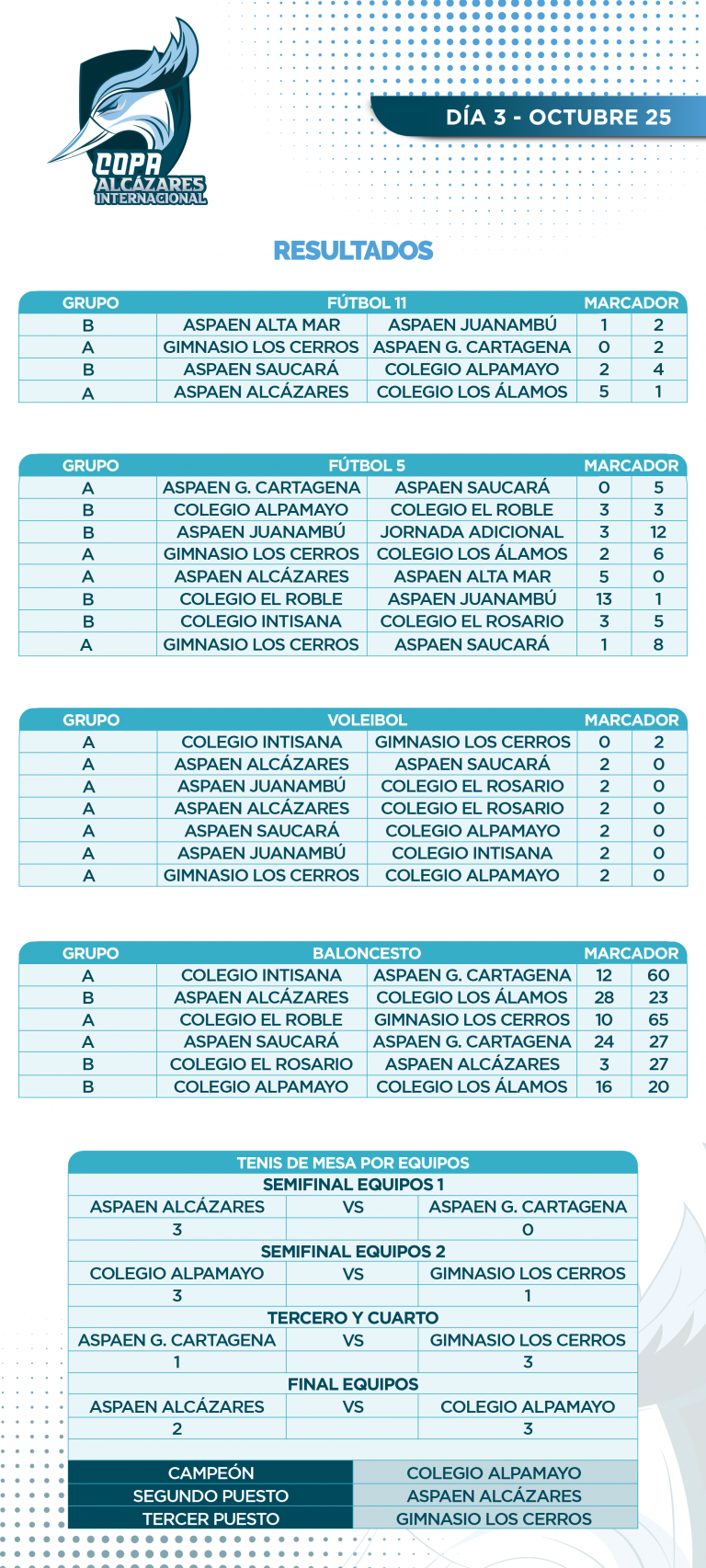 COPA
ALCÁZARES
INTERNACIONAL

DÍA 3 - OCTUBRE 25

RESULTADOS

| GRUPO | FÚTBOL 11 | | MARCADOR | |
|---|---|---|---|---|
| B | ASPAEN ALTA MAR | ASPAEN JUANAMBÚ | 1 | 2 |
| A | GIMNASIO LOS CERROS | ASPAEN G. CARTAGENA | 0 | 2 |
| B | ASPAEN SAUCARÁ | COLEGIO ALPAMAYO | 2 | 4 |
| A | ASPAEN ALCÁZARES | COLEGIO LOS ÁLAMOS | 5 | 1 |

| GRUPO | FÚTBOL 5 | | MARCADOR | |
|---|---|---|---|---|
| A | ASPAEN G. CARTAGENA | ASPAEN SAUCARÁ | 0 | 5 |
| B | COLEGIO ALPAMAYO | COLEGIO EL ROBLE | 3 | 3 |
| B | ASPAEN JUANAMBÚ | JORNADA ADICIONAL | 3 | 12 |
| A | GIMNASIO LOS CERROS | COLEGIO LOS ÁLAMOS | 2 | 6 |
| A | ASPAEN ALCÁZARES | ASPAEN ALTA MAR | 5 | 0 |
| B | COLEGIO EL ROBLE | ASPAEN JUANAMBÚ | 13 | 1 |
| B | COLEGIO INTISANA | COLEGIO EL ROSARIO | 3 | 5 |
| A | GIMNASIO LOS CERROS | ASPAEN SAUCARÁ | 1 | 8 |

| GRUPO | VOLEIBOL | | MARCADOR | |
|---|---|---|---|---|
| A | COLEGIO INTISANA | GIMNASIO LOS CERROS | 0 | 2 |
| A | ASPAEN ALCÁZARES | ASPAEN SAUCARÁ | 2 | 0 |
| A | ASPAEN JUANAMBÚ | COLEGIO EL ROSARIO | 2 | 0 |
| A | ASPAEN ALCÁZARES | COLEGIO EL ROSARIO | 2 | 0 |
| A | ASPAEN SAUCARÁ | COLEGIO ALPAMAYO | 2 | 0 |
| A | ASPAEN JUANAMBÚ | COLEGIO INTISANA | 2 | 0 |
| A | GIMNASIO LOS CERROS | COLEGIO ALPAMAYO | 2 | 0 |

| GRUPO | BALONCESTO | | MARCADOR | |
|---|---|---|---|---|
| A | COLEGIO INTISANA | ASPAEN G. CARTAGENA | 12 | 60 |
| B | ASPAEN ALCÁZARES | COLEGIO LOS ÁLAMOS | 28 | 23 |
| A | COLEGIO EL ROBLE | GIMNASIO LOS CERROS | 10 | 65 |
| A | ASPAEN SAUCARÁ | ASPAEN G. CARTAGENA | 24 | 27 |
| B | COLEGIO EL ROSARIO | ASPAEN ALCÁZARES | 3 | 27 |
| B | COLEGIO ALPAMAYO | COLEGIO LOS ÁLAMOS | 16 | 20 |

TENIS DE MESA POR EQUIPOS
SEMIFINAL EQUIPOS 1
ASPAEN ALCÁZARES VS ASPAEN G. CARTAGENA
3 0
SEMIFINAL EQUIPOS 2
COLEGIO ALPAMAYO VS GIMNASIO LOS CERROS
3 1
TERCERO Y CUARTO
ASPAEN G. CARTAGENA VS GIMNASIO LOS CERROS
1 3
FINAL EQUIPOS
ASPAEN ALCÁZARES VS COLEGIO ALPAMAYO
2 3

CAMPEÓN COLEGIO ALPAMAYO
SEGUNDO PUESTO ASPAEN ALCÁZARES
TERCER PUESTO GIMNASIO LOS CERROS